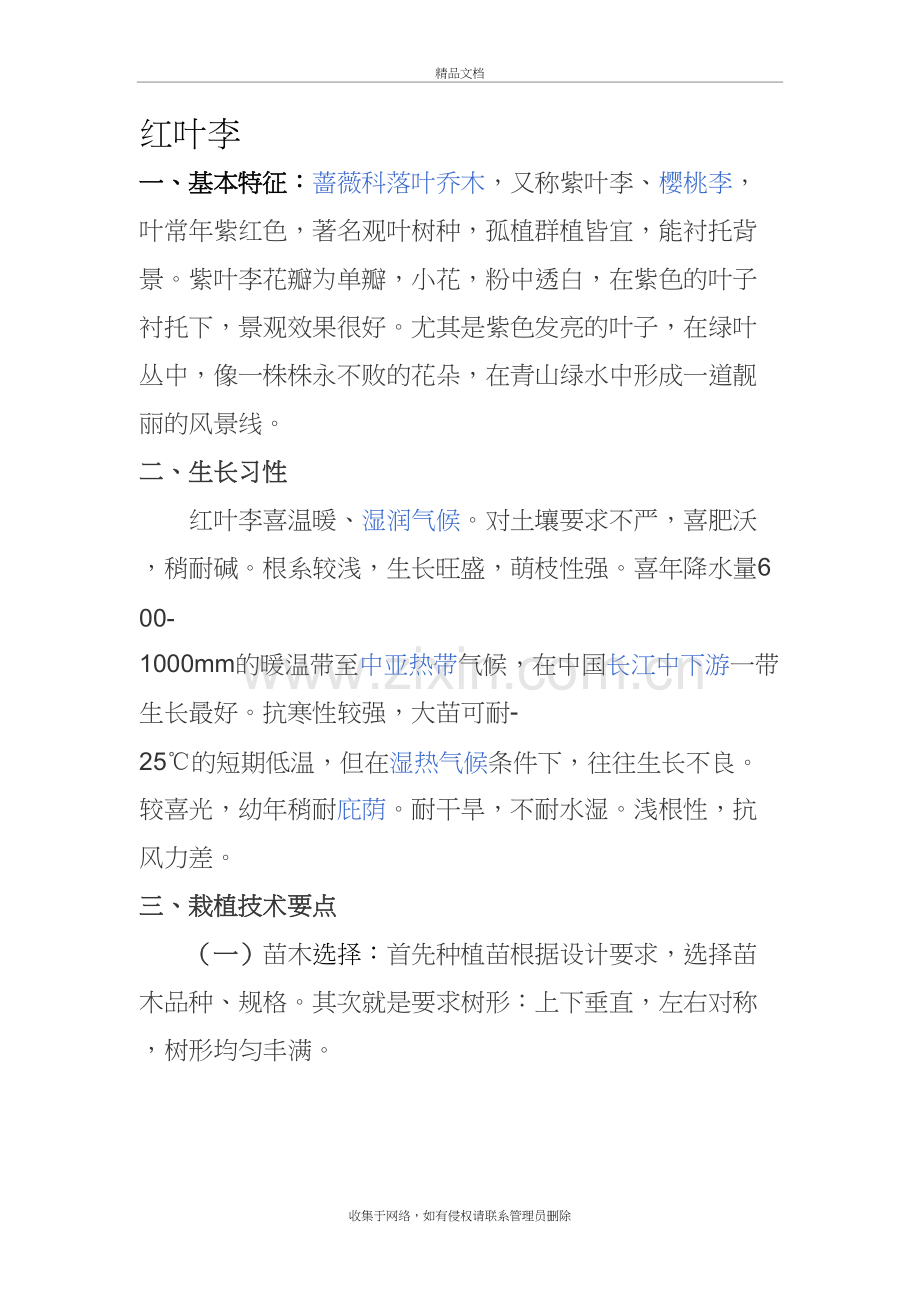 精品文档

红叶李

一、基本特征：蔷薇科落叶乔木，又称紫叶李、樱桃李，叶常年紫红色，著名观叶树种，孤植群植皆宜，能衬托背景。紫叶李花瓣为单瓣，小花，粉中透白，在紫色的叶子衬托下，景观效果很好。尤其是紫色发亮的叶子，在绿叶丛中，像一株株永不败的花朵，在青山绿水中形成一道靓丽的风景线。

二、生长习性

红叶李喜温暖、湿润气候。对土壤要求不严，喜肥沃，稍耐碱。根系较浅，生长旺盛，萌枝性强。喜年降水量600-1000mm的暖温带至中亚热带气候，在中国长江中下游一带生长最好。抗寒性较强，大苗可耐-25℃的短期低温，但在湿热气候条件下，往往生长不良。较喜光，幼年稍耐庇荫。耐干旱，不耐水湿。浅根性，抗风力差。

三、栽植技术要点

（一）苗木选择：首先种植苗根据设计要求，选择苗木品种、规格。其次就是要求树形：上下垂直，左右对称，树形均匀丰满。

www.zixin.com.cn

收集于网络，如有侵权请联系管理员删除